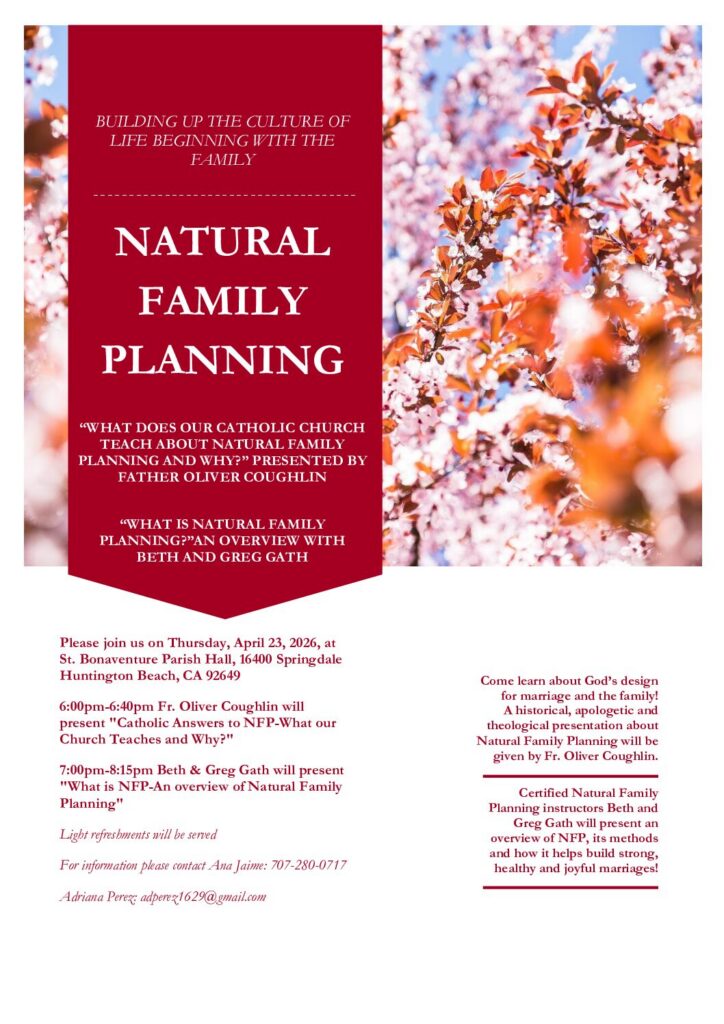 BUILDING UP THE CULTURE OF LIFE BEGINNING WITH THE FAMILY

NATURAL FAMILY PLANNING

"WHAT DOES OUR CATHOLIC CHURCH TEACH ABOUT NATURAL FAMILY PLANNING AND WHY?" PRESENTED BY FATHER OLIVER COUGHLIN

"WHAT IS NATURAL FAMILY PLANNING?"AN OVERVIEW WITH BETH AND GREG GATH

Please join us on Thursday, April 23, 2026, at St. Bonaventure Parish Hall, 16400 Springdale Huntington Beach, CA 92649

6:00pm-6:40pm Fr. Oliver Coughlin will present "Catholic Answers to NFP-What our Church Teaches and Why?"

7:00pm-8:15pm Beth & Greg Gath will present "What is NFP-An overview of Natural Family Planning"

Light refreshments will be served

For information please contact Ana Jaime: 707-280-0717

Adriana Perez: adperez1629@gmail.com

Come learn about God's design for marriage and the family! A historical, apologetic and theological presentation about Natural Family Planning will be given by Fr. Oliver Coughlin.

Certified Natural Family Planning instructors Beth and Greg Gath will present an overview of NFP, its methods and how it helps build strong, healthy and joyful marriages!